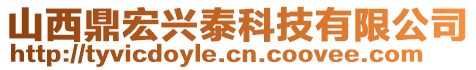 山西鼎宏兴泰科技有限公司
http://tyvicdoyle.cn.coovee.com